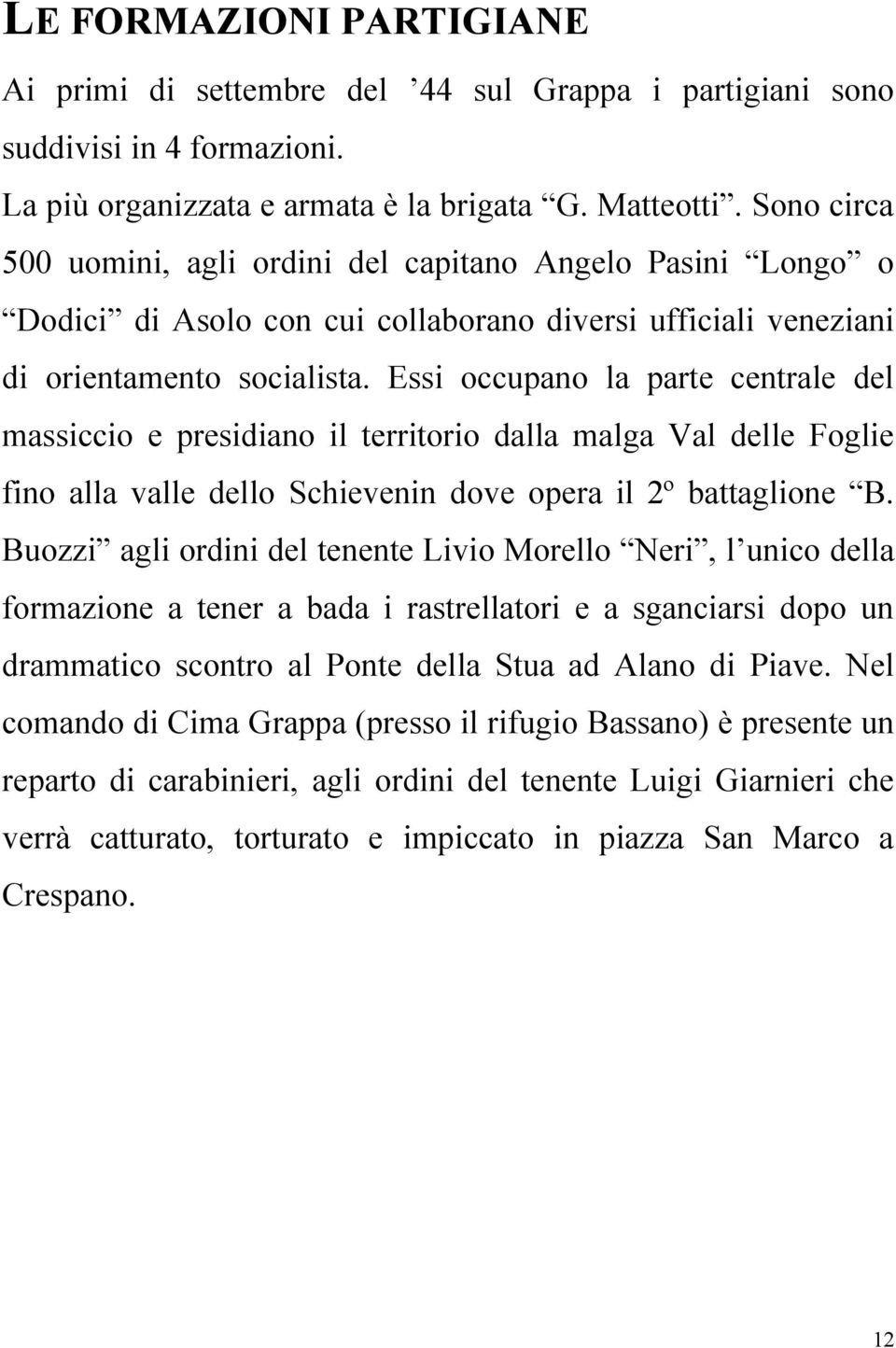 LE FORMAZIONI PARTIGIANE

Ai primi di settembre del ’44 sul Grappa i partigiani sono suddivisi in 4 formazioni.

La più organizzata e armata è la brigata “G. Matteotti”. Sono circa 500 uomini, agli ordini del capitano Angelo Pasini “Longo” o “Dodici” di Asolo con cui collaborano diversi ufficiali veneziani di orientamento socialista. Essi occupano la parte centrale del massiccio e presidiano il territorio dalla malga Val delle Foglie fino alla valle dello Schievenin dove opera il 2º battaglione “B. Buozzi” agli ordini del tenente Livio Morello “Neri”, l’unico della formazione a tener a bada i rastrellatori e a sganciarsi dopo un drammatico scontro al Ponte della Stua ad Alano di Piave. Nel comando di Cima Grappa (presso il rifugio Bassano) è presente un reparto di carabinieri, agli ordini del tenente Luigi Giarnieri che verrà catturato, torturato e impiccato in piazza San Marco a Crespano.

12